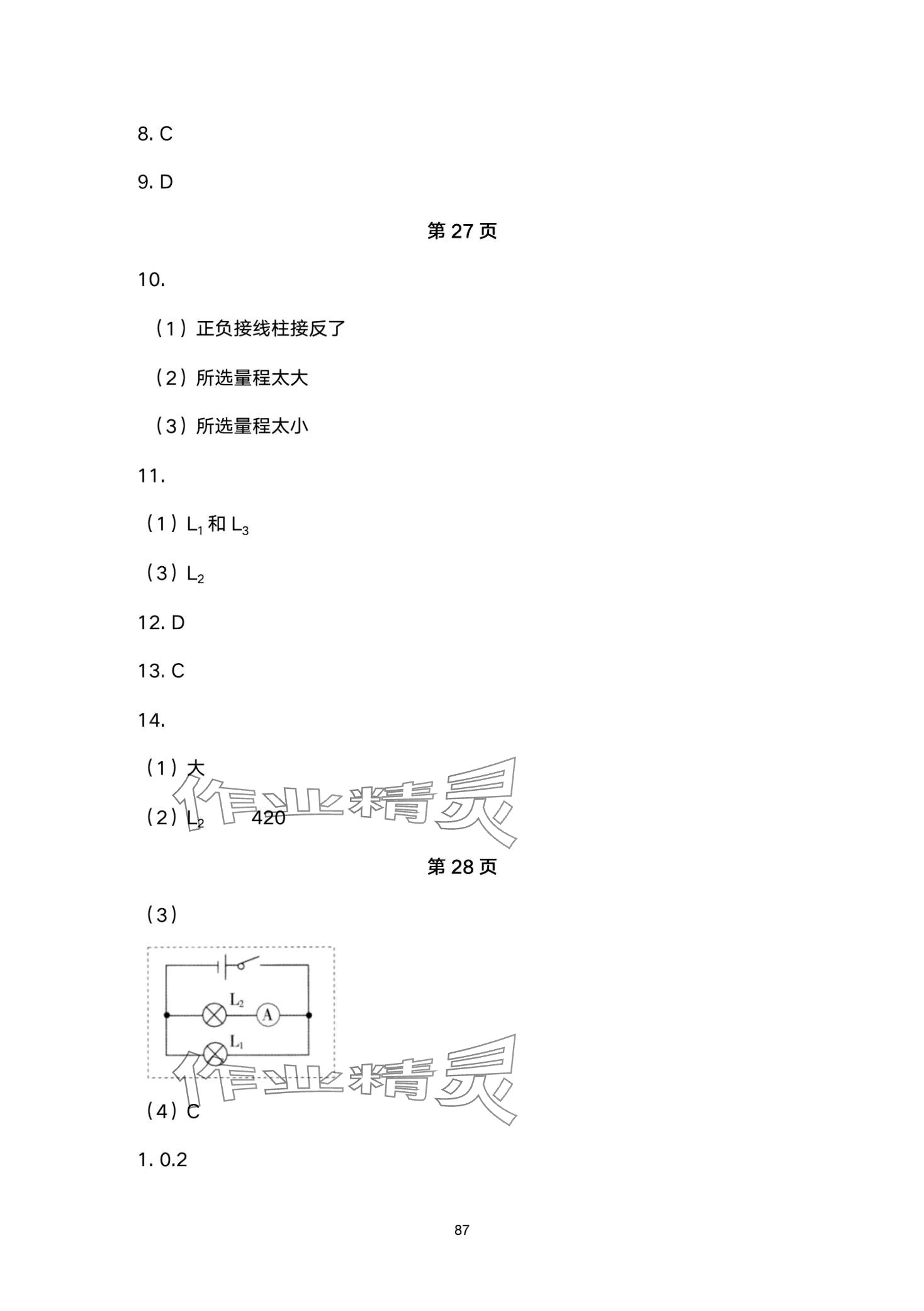 8. C

9. D

第 27 页

10.

（1）正负接线柱接反了

（2）所选量程太大

（3）所选量程太小

11.

（1）$L_1$ 和 $L_3$

（3）$L_2$

12. D

13. C

14.

（1）大

（2）$L_2$　　420

作业精灵

第 28 页

（3）

$L_2$

A

$L_1$

作业精灵

（4）C

1. 0.2

87